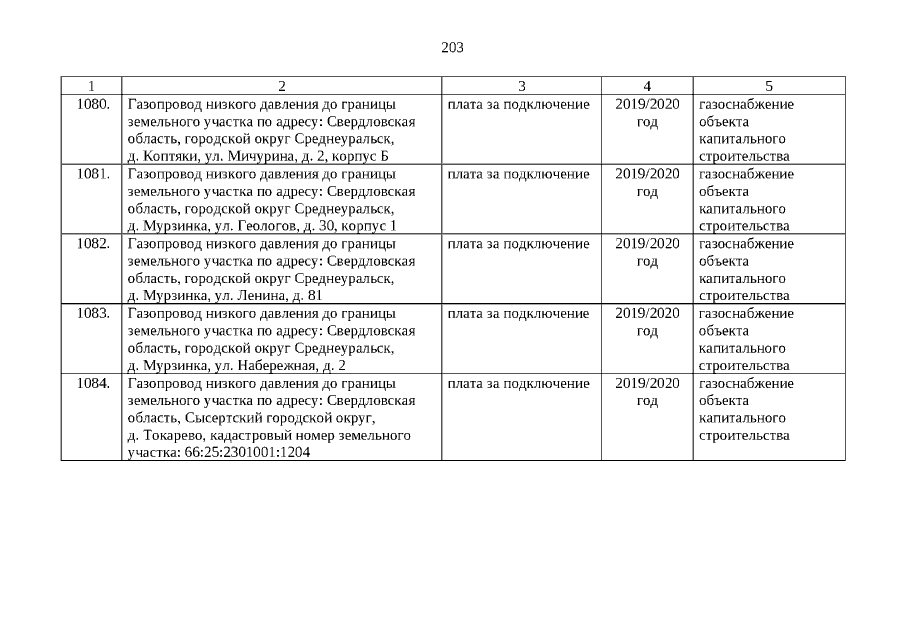 203

| 1 | 2 | 3 | 4 | 5 |
|---|---|---|---|---|
| 1080. | Газопровод низкого давления до границы земельного участка по адресу: Свердловская область, городской округ Среднеуральск, д. Коптяки, ул. Мичурина, д. 2, корпус Б | плата за подключение | 2019/2020 год | газоснабжение объекта капитального строительства |
| 1081. | Газопровод низкого давления до границы земельного участка по адресу: Свердловская область, городской округ Среднеуральск, д. Мурзинка, ул. Геологов, д. 30, корпус 1 | плата за подключение | 2019/2020 год | газоснабжение объекта капитального строительства |
| 1082. | Газопровод низкого давления до границы земельного участка по адресу: Свердловская область, городской округ Среднеуральск, д. Мурзинка, ул. Ленина, д. 81 | плата за подключение | 2019/2020 год | газоснабжение объекта капитального строительства |
| 1083. | Газопровод низкого давления до границы земельного участка по адресу: Свердловская область, городской округ Среднеуральск, д. Мурзинка, ул. Набережная, д. 2 | плата за подключение | 2019/2020 год | газоснабжение объекта капитального строительства |
| 1084. | Газопровод низкого давления до границы земельного участка по адресу: Свердловская область, Сысертский городской округ, д. Токарево, кадастровый номер земельного участка: 66:25:2301001:1204 | плата за подключение | 2019/2020 год | газоснабжение объекта капитального строительства |